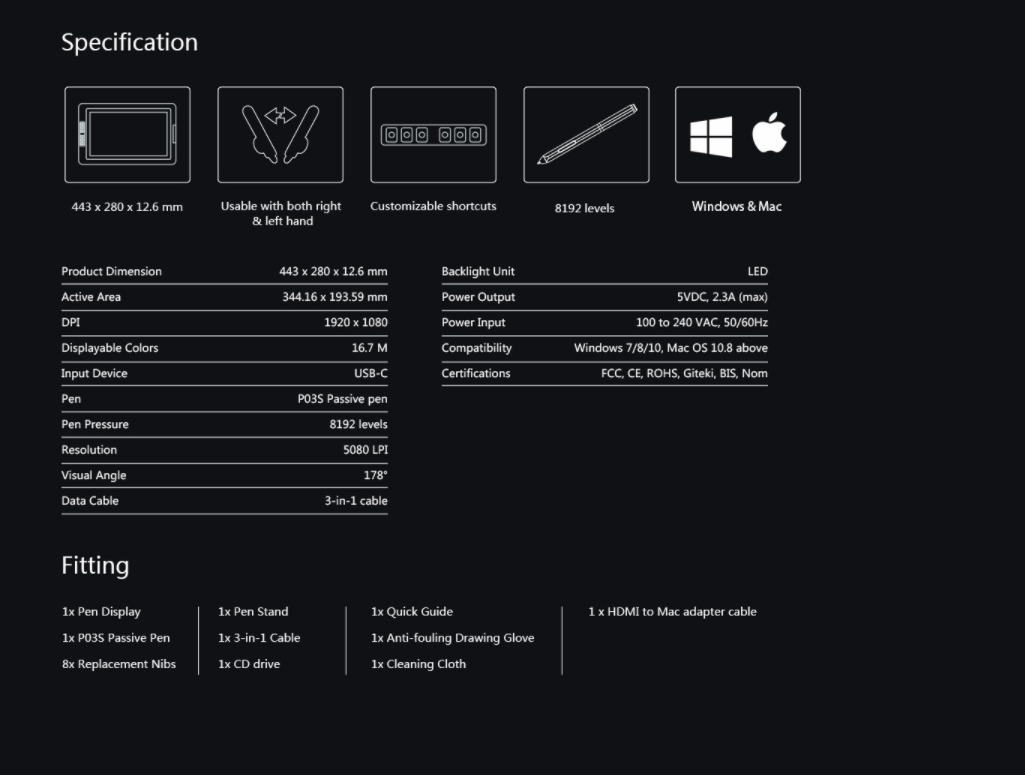 Specification

443 x 280 x 12.6 mm

Usable with both right & left hand

Customizable shortcuts

8192 levels

Windows & Mac

Product Dimension
443 x 280 x 12.6 mm

Active Area
344.16 x 193.59 mm

DPI
1920 x 1080

Displayable Colors
16.7 M

Input Device
USB-C

Pen
P03S Passive pen

Pen Pressure
8192 levels

Resolution
5080 LPI

Visual Angle
178°

Data Cable
3-in-1 cable

Backlight Unit
LED

Power Output
5VDC, 2.3A (max)

Power Input
100 to 240 VAC, 50/60Hz

Compatibility
Windows 7/8/10, Mac OS 10.8 above

Certifications
FCC, CE, ROHS, Giteki, BIS, Nom

Fitting

1x Pen Display
1x P03S Passive Pen
8x Replacement Nibs

1x Pen Stand
1x 3-in-1 Cable
1x CD drive

1x Quick Guide
1x Anti-fouling Drawing Glove
1x Cleaning Cloth

1 x HDMI to Mac adapter cable